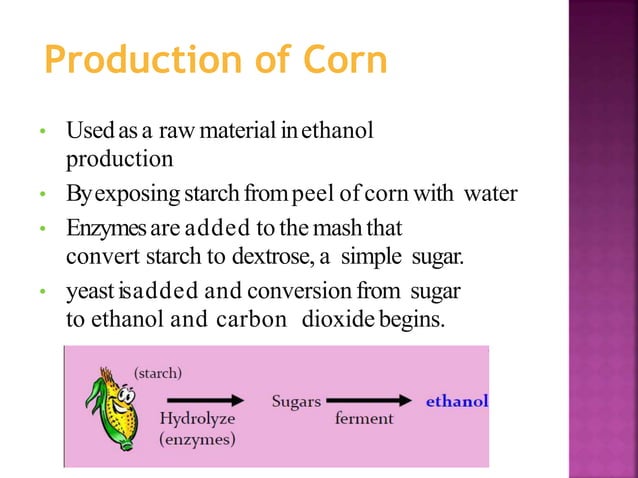 Production of Corn

• Used as a raw material in ethanol production
• By exposing starch from peel of corn with water
• Enzymes are added to the mash that convert starch to dextrose, a simple sugar.
• yeast is added and conversion from sugar to ethanol and carbon dioxide begins.

(starch)
Hydrolyze (enzymes)
Sugars
ferment
ethanol